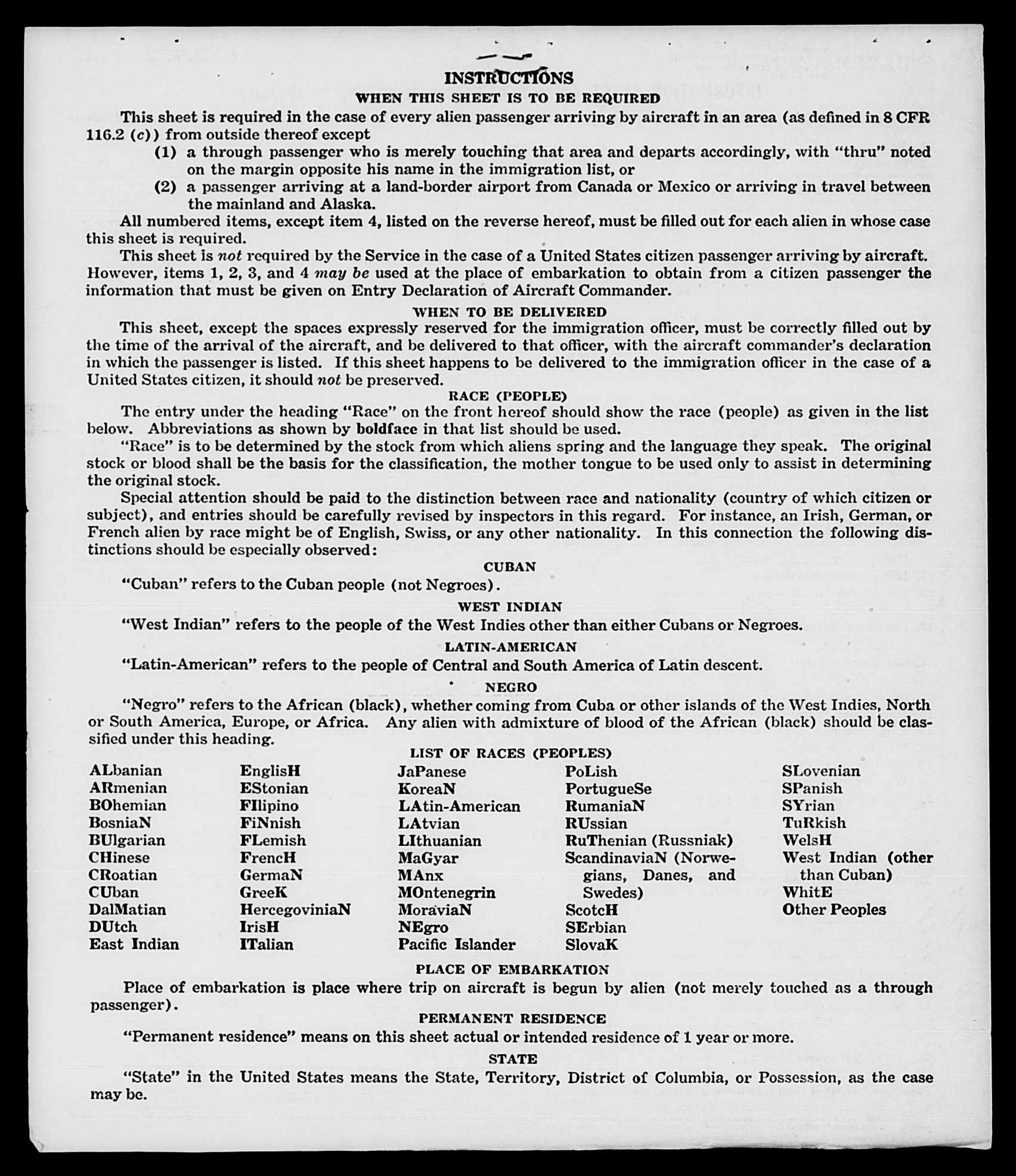 INSTRUCTIONS
WHEN THIS SHEET IS TO BE REQUIRED

This sheet is required in the case of every alien passenger arriving by aircraft in an area (as defined in 8 CFR 116.2 (c)) from outside thereof except

(1) a through passenger who is merely touching that area and departs accordingly, with "thru" noted on the margin opposite his name in the immigration list, or

(2) a passenger arriving at a land-border airport from Canada or Mexico or arriving in travel between the mainland and Alaska.

All numbered items, except item 4, listed on the reverse hereof, must be filled out for each alien in whose case this sheet is required.

This sheet is not required by the Service in the case of a United States citizen passenger arriving by aircraft. However, items 1, 2, 3, and 4 may be used at the place of embarkation to obtain from a citizen passenger the information that must be given on Entry Declaration of Aircraft Commander.

WHEN TO BE DELIVERED

This sheet, except the spaces expressly reserved for the immigration officer, must be correctly filled out by the time of the arrival of the aircraft, and be delivered to that officer, with the aircraft commander's declaration in which the passenger is listed. If this sheet happens to be delivered to the immigration officer in the case of a United States citizen, it should not be preserved.

RACE (PEOPLE)

The entry under the heading "Race" on the front hereof should show the race (people) as given in the list below. Abbreviations as shown by boldface in that list should be used.

"Race" is to be determined by the stock from which aliens spring and the language they speak. The original stock or blood shall be the basis for the classification, the mother tongue to be used only to assist in determining the original stock.

Special attention should be paid to the distinction between race and nationality (country of which citizen or subject), and entries should be carefully revised by inspectors in this regard. For instance, an Irish, German, or French alien by race might be of English, Swiss, or any other nationality. In this connection the following distinctions should be especially observed:

CUBAN

"Cuban" refers to the Cuban people (not Negroes).

WEST INDIAN

"West Indian" refers to the people of the West Indies other than either Cubans or Negroes.

LATIN-AMERICAN

"Latin-American" refers to the people of Central and South America of Latin descent.

NEGRO

"Negro" refers to the African (black), whether coming from Cuba or other islands of the West Indies, North or South America, Europe, or Africa. Any alien with admixture of blood of the African (black) should be classified under this heading.

LIST OF RACES (PEOPLES)

ALbanian
ARmenian
BOhemian
BosniaN
BUlgarian
CHinese
CRoatian
CUban
DalMatian
DUtch
East Indian

EnglisH
EStonian
FIlipino
FiNnish
FLemish
FrencH
GermaN
GreeK
HercegoviniaN
IrisH
ITalian

JaPanese
KoreaN
LAtin-American
LAtvian
LIthuanian
MaGyar
MAnx
MOntenegrin
MoraviaN
NEgro
Pacific Islander

PoLish
PortugueSe
RumaniaN
RUssian
RuThenian (Russniak)
ScandinaviaN (Norwegians, Danes, and Swedes)
ScotcH
SErbian
SlovaK

SLovenian
SPanish
SYrian
TuRkish
WelsH
West Indian (other than Cuban)
WhitE
Other Peoples

PLACE OF EMBARKATION

Place of embarkation is place where trip on aircraft is begun by alien (not merely touched as a through passenger).

PERMANENT RESIDENCE

"Permanent residence" means on this sheet actual or intended residence of 1 year or more.

STATE

"State" in the United States means the State, Territory, District of Columbia, or Possession, as the case may be.